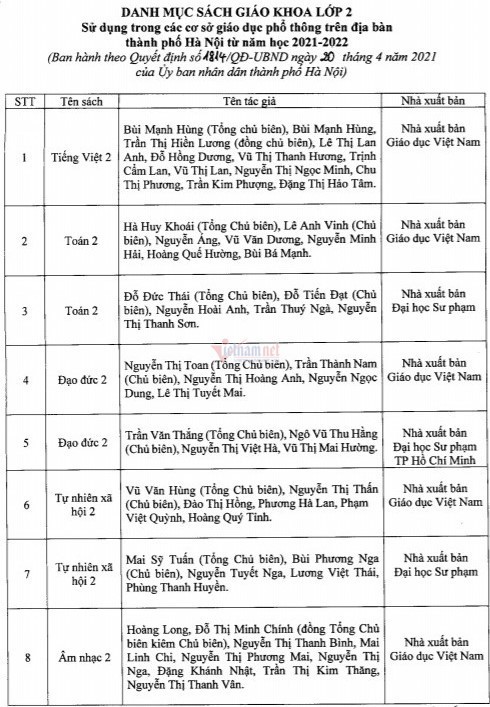 DANH MỤC SÁCH GIÁO KHOA LỚP 2
Sử dụng trong các cơ sở giáo dục phổ thông trên địa bàn thành phố Hà Nội từ năm học 2021-2022
(Ban hành theo Quyết định số 1814/QĐ-UBND ngày 20 tháng 4 năm 2021 của Ủy ban nhân dân thành phố Hà Nội)

| STT | Tên sách | Tên tác giả | Nhà xuất bản |
|---|---|---|---|
| 1 | Tiếng Việt 2 | Bùi Mạnh Hùng (Tổng chủ biên), Bùi Mạnh Hùng, Trần Thị Hiền Lương (đồng chủ biên), Lê Thị Lan Anh, Đỗ Hồng Dương, Vũ Thị Thanh Hương, Trịnh Cẩm Lan, Vũ Thị Lan, Nguyễn Thị Ngọc Minh, Chu Thị Phương, Trần Kim Phượng, Đặng Thị Hảo Tâm. | Nhà xuất bản Giáo dục Việt Nam |
| 2 | Toán 2 | Hà Huy Khoái (Tổng Chủ biên), Lê Anh Vinh (Chủ biên), Nguyễn Áng, Vũ Văn Dương, Nguyễn Minh Hải, Hoàng Quế Hường, Bùi Bá Mạnh. | Nhà xuất bản Giáo dục Việt Nam |
| 3 | Toán 2 | Đỗ Đức Thái (Tổng Chủ biên), Đỗ Tiến Đạt (Chủ biên), Nguyễn Hoài Anh, Trần Thuý Ngà, Nguyễn Thị Thanh Sơn. | Nhà xuất bản Đại học Sư phạm |
| 4 | Đạo đức 2 | Nguyễn Thị Toan (Tổng Chủ biên), Trần Thành Nam (Chủ biên), Nguyễn Thị Hoàng Anh, Nguyễn Ngọc Dung, Lê Thị Tuyết Mai. | Nhà xuất bản Giáo dục Việt Nam |
| 5 | Đạo đức 2 | Trần Văn Thắng (Tổng Chủ biên), Ngô Vũ Thu Hằng (Chủ biên), Nguyễn Thị Việt Hà, Vũ Thị Mai Hường. | Nhà xuất bản Đại học Sư phạm TP Hồ Chí Minh |
| 6 | Tự nhiên xã hội 2 | Vũ Văn Hùng (Tổng Chủ biên), Nguyễn Thị Thấn (Chủ biên), Đào Thị Hồng, Phương Hà Lan, Phạm Việt Quỳnh, Hoàng Quý Tỉnh. | Nhà xuất bản Giáo dục Việt Nam |
| 7 | Tự nhiên xã hội 2 | Mai Sỹ Tuấn (Tổng Chủ biên), Bùi Phương Nga (Chủ biên), Nguyễn Tuyết Nga, Lương Việt Thái, Phùng Thanh Huyền. | Nhà xuất bản Đại học Sư phạm |
| 8 | Âm nhạc 2 | Hoàng Long, Đỗ Thị Minh Chính (đồng Tổng Chủ biên kiêm Chủ biên), Nguyễn Thị Thanh Bình, Mai Linh Chi, Nguyễn Thị Phương Mai, Nguyễn Thị Nga, Đặng Khánh Nhật, Trần Thị Kim Thăng, Nguyễn Thị Thanh Vân. | Nhà xuất bản Giáo dục Việt Nam |

vietnamnet